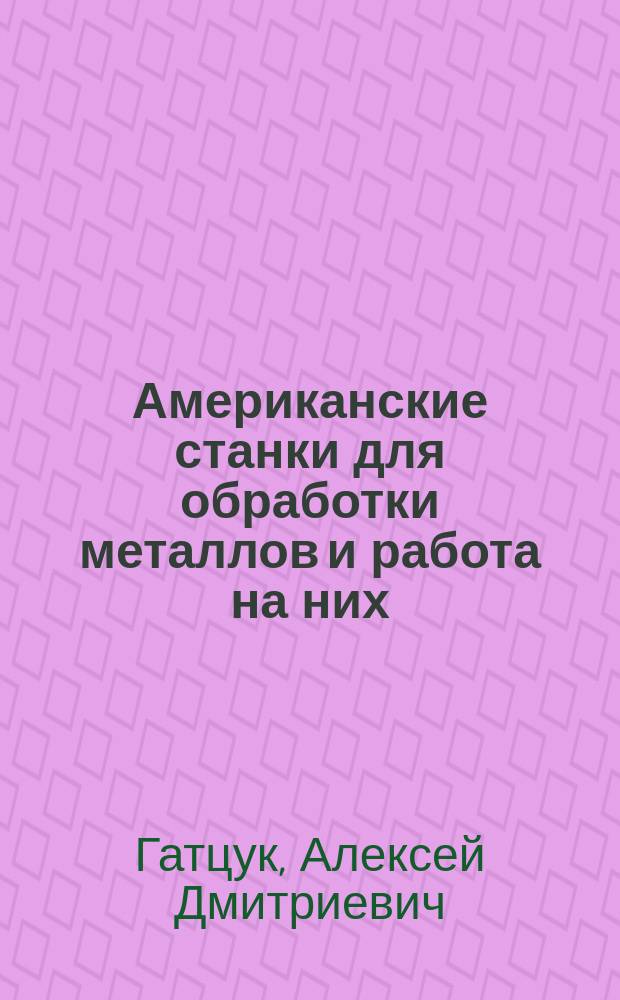 Американские станки для обработки металлов и работа на них

Гатцук, Алексей Дмитриевич